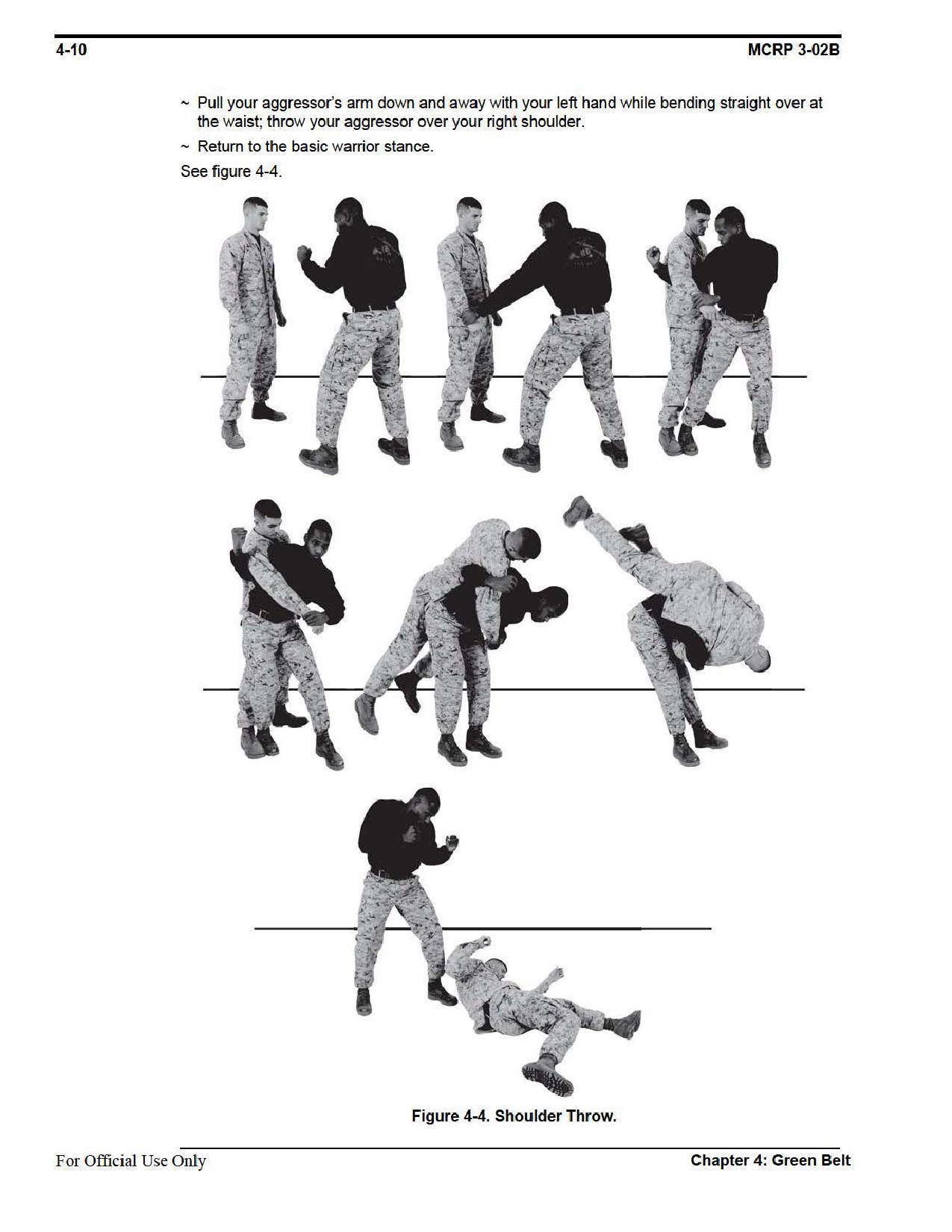 4-10 MCRP 3-02B

~ Pull your aggressor's arm down and away with your left hand while bending straight over at the waist; throw your aggressor over your right shoulder.

~ Return to the basic warrior stance.

See figure 4-4.

Figure 4-4. Shoulder Throw.

For Official Use Only Chapter 4: Green Belt